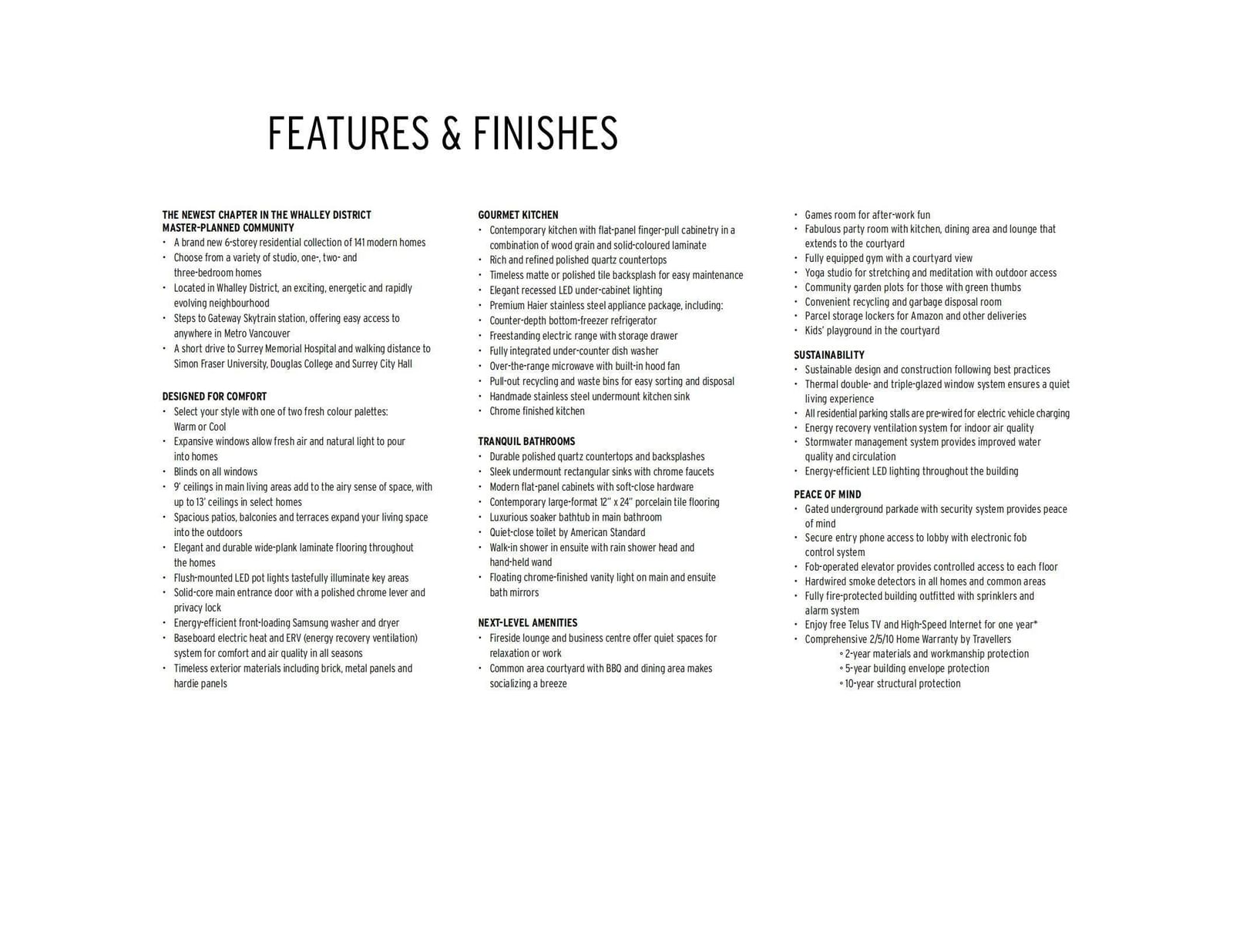 FEATURES & FINISHES

THE NEWEST CHAPTER IN THE WHALLEY DISTRICT MASTER-PLANNED COMMUNITY
• A brand new 6-storey residential collection of 141 modern homes
• Choose from a variety of studio, one-, two- and three-bedroom homes
• Located in Whalley District, an exciting, energetic and rapidly evolving neighbourhood
• Steps to Gateway Skytrain station, offering easy access to anywhere in Metro Vancouver
• A short drive to Surrey Memorial Hospital and walking distance to Simon Fraser University, Douglas College and Surrey City Hall

DESIGNED FOR COMFORT
• Select your style with one of two fresh colour palettes: Warm or Cool
• Expansive windows allow fresh air and natural light to pour into homes
• Blinds on all windows
• 9' ceilings in main living areas add to the airy sense of space, with up to 13' ceilings in select homes
• Spacious patios, balconies and terraces expand your living space into the outdoors
• Elegant and durable wide-plank laminate flooring throughout the homes
• Flush-mounted LED pot lights tastefully illuminate key areas
• Solid-core main entrance door with a polished chrome lever and privacy lock
• Energy-efficient front-loading Samsung washer and dryer
• Baseboard electric heat and ERV (energy recovery ventilation) system for comfort and air quality in all seasons
• Timeless exterior materials including brick, metal panels and hardie panels

GOURMET KITCHEN
• Contemporary kitchen with flat-panel finger-pull cabinetry in a combination of wood grain and solid-coloured laminate
• Rich and refined polished quartz countertops
• Timeless matte or polished tile backsplash for easy maintenance
• Elegant recessed LED under-cabinet lighting
• Premium Haier stainless steel appliance package, including:
• Counter-depth bottom-freezer refrigerator
• Freestanding electric range with storage drawer
• Fully integrated under-counter dish washer
• Over-the-range microwave with built-in hood fan
• Pull-out recycling and waste bins for easy sorting and disposal
• Handmade stainless steel undermount kitchen sink
• Chrome finished kitchen

TRANQUIL BATHROOMS
• Durable polished quartz countertops and backsplashes
• Sleek undermount rectangular sinks with chrome faucets
• Modern flat-panel cabinets with soft-close hardware
• Contemporary large-format 12" x 24" porcelain tile flooring
• Luxurious soaker bathtub in main bathroom
• Quiet-close toilet by American Standard
• Walk-in shower in ensuite with rain shower head and hand-held wand
• Floating chrome-finished vanity light on main and ensuite bath mirrors

NEXT-LEVEL AMENITIES
• Fireside lounge and business centre offer quiet spaces for relaxation or work
• Common area courtyard with BBQ and dining area makes socializing a breeze
• Games room for after-work fun
• Fabulous party room with kitchen, dining area and lounge that extends to the courtyard
• Fully equipped gym with a courtyard view
• Yoga studio for stretching and meditation with outdoor access
• Community garden plots for those with green thumbs
• Convenient recycling and garbage disposal room
• Parcel storage lockers for Amazon and other deliveries
• Kids' playground in the courtyard

SUSTAINABILITY
• Sustainable design and construction following best practices
• Thermal double- and triple-glazed window system ensures a quiet living experience
• All residential parking stalls are pre-wired for electric vehicle charging
• Energy recovery ventilation system for indoor air quality
• Stormwater management system provides improved water quality and circulation
• Energy-efficient LED lighting throughout the building

PEACE OF MIND
• Gated underground parkade with security system provides peace of mind
• Secure entry phone access to lobby with electronic fob control system
• Fob-operated elevator provides controlled access to each floor
• Hardwired smoke detectors in all homes and common areas
• Fully fire-protected building outfitted with sprinklers and alarm system
• Enjoy free Telus TV and High-Speed Internet for one year*
• Comprehensive 2/5/10 Home Warranty by Travellers
◦ 2-year materials and workmanship protection
◦ 5-year building envelope protection
◦ 10-year structural protection